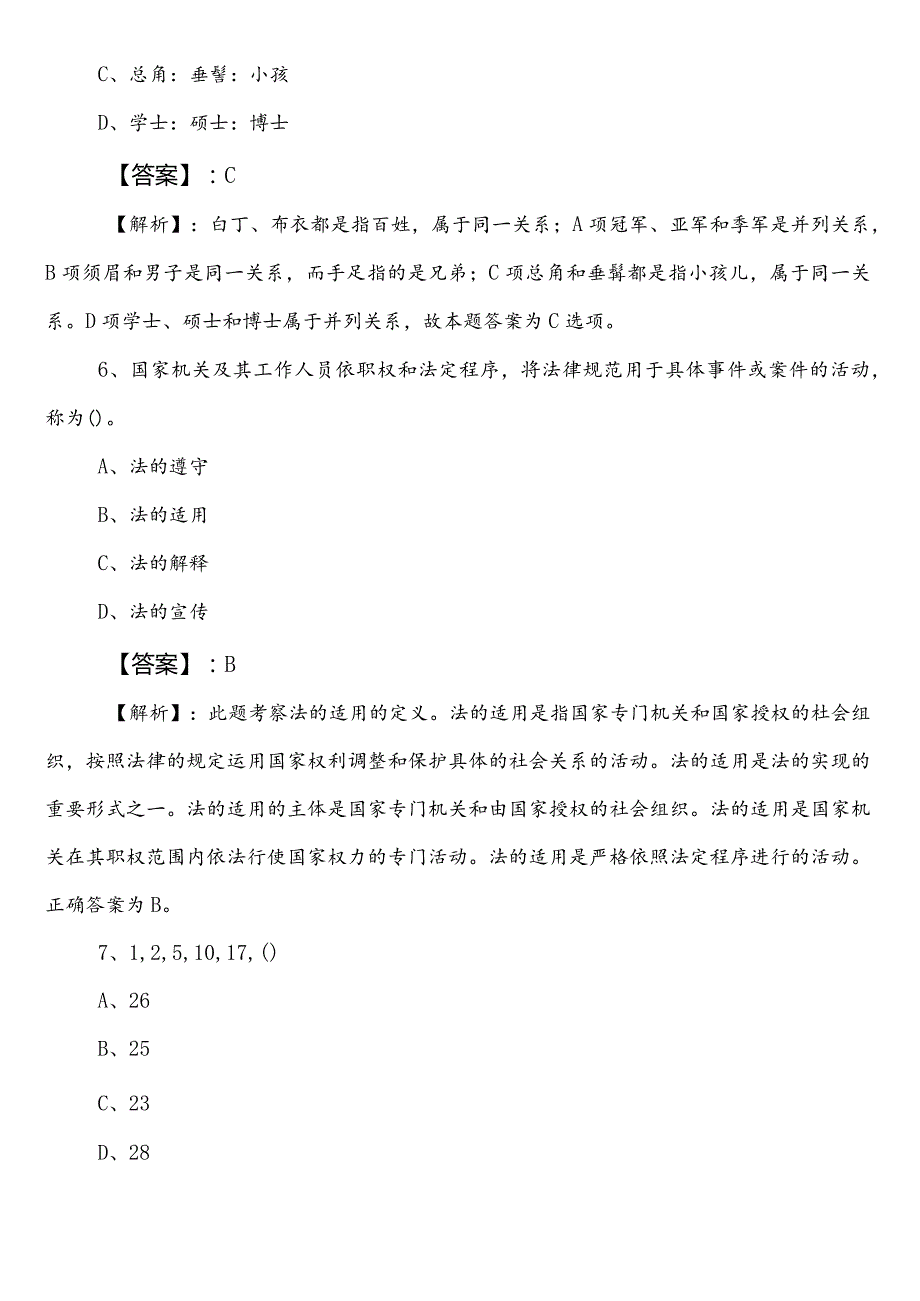 C、总角：垂髫：小孩

D、学士：硕士：博士

【答案】：C

【解析】：白丁、布衣都是指百姓，属于同一关系；A项冠军、亚军和季军是并列关系，B项须眉和男子是同一关系，而手足指的是兄弟；C项总角和垂髫都是指小孩儿，属于同一关系。D项学士、硕士和博士属于并列关系，故本题答案为C选项。

6、国家机关及其工作人员依职权和法定程序，将法律规范用于具体事件或案件的活动，称为()。

A、法的遵守

B、法的适用

C、法的解释

D、法的宣传

【答案】：B

【解析】：此题考察法的适用的定义。法的适用是指国家专门机关和国家授权的社会组织，按照法律的规定运用国家权利调整和保护具体的社会关系的活动。法的适用是法的实现的重要形式之一。法的适用的主体是国家专门机关和由国家授权的社会组织。法的适用是国家机关在其职权范围内依法行使国家权力的专门活动。法的适用是严格依照法定程序进行的活动。正确答案为B。

7、1,2,5,10,17,()

A、26

B、25

C、23

D、28